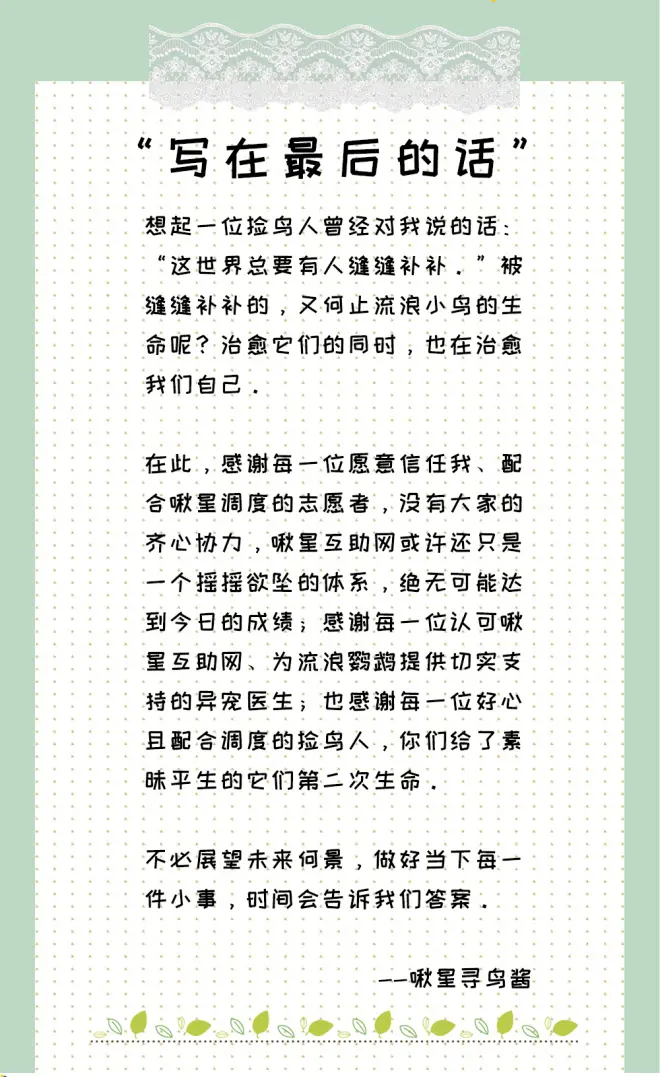 “写在最后的话”

想起一位捡鸟人曾经对我说的话：“这世界总要有人缝缝补补。”被缝缝补补的，又何止流浪小鸟的生命呢？治愈它们的同时，也在治愈我们自己。

在此，感谢每一位愿意信任我、配合啾星调度的志愿者，没有大家的齐心协力，啾星互助网或许还只是一个摇摇欲坠的体系，绝无可能达到今日的成绩；感谢每一位认可啾星互助网、为流浪鹦鹉提供切实支持的异宠医生；也感谢每一位好心且配合调度的捡鸟人，你们给了素昧平生的它们第二次生命。

不必展望未来何景，做好当下每一件小事，时间会告诉我们答案。

——啾星寻鸟酱